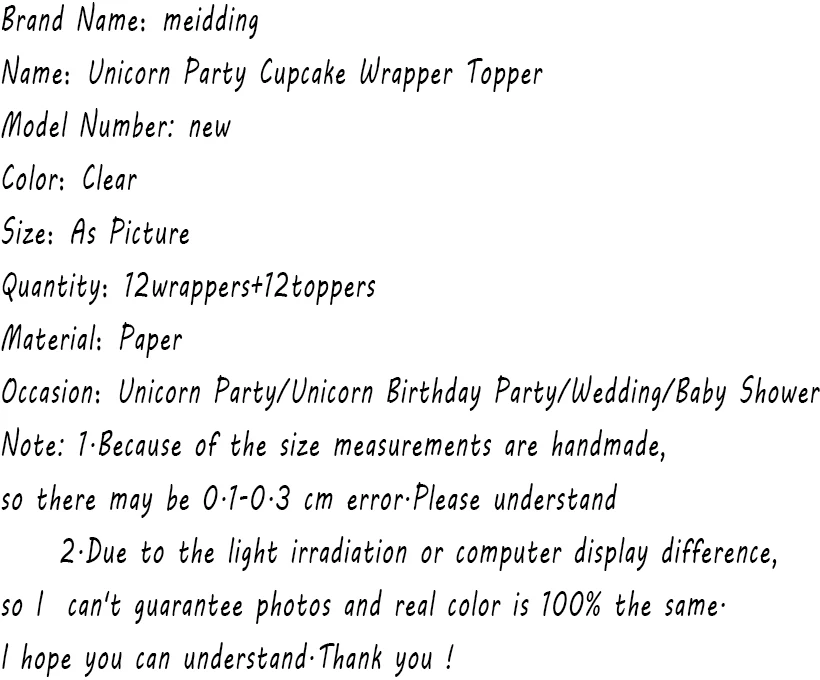 Brand Name: meidding

Name: Unicorn Party Cupcake Wrapper Topper

Model Number: new

Color: Clear

Size: As Picture

Quantity: 12wrappers+12toppers

Material: Paper

Occasion: Unicorn Party/Unicorn Birthday Party/Wedding/Baby Shower

Note: 1·Because of the size measurements are handmade, so there may be 0·1-0·3 cm error·Please understand

2·Due to the light irradiation or computer display difference, so I can't guarantee photos and real color is 100% the same· I hope you can understand·Thank you !